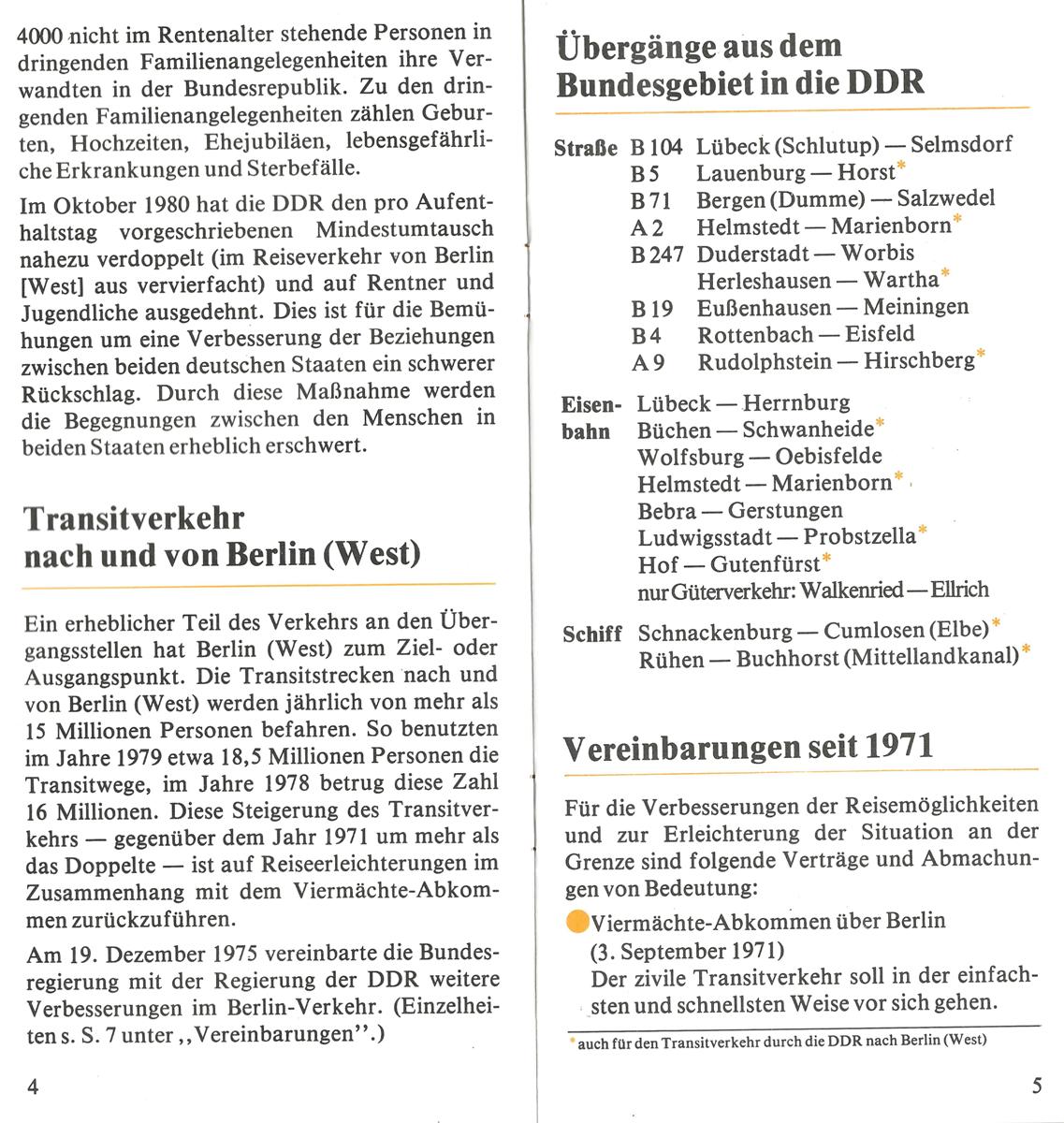 4000 nicht im Rentenalter stehende Personen in dringenden Familienangelegenheiten ihre Verwandten in der Bundesrepublik. Zu den dringenden Familienangelegenheiten zählen Geburten, Hochzeiten, Ehejubiläen, lebensgefährliche Erkrankungen und Sterbefälle.

Im Oktober 1980 hat die DDR den pro Aufenthaltstag vorgeschriebenen Mindestumtausch nahezu verdoppelt (im Reiseverkehr von Berlin [West] aus vervierfacht) und auf Rentner und Jugendliche ausgedehnt. Dies ist für die Bemühungen um eine Verbesserung der Beziehungen zwischen beiden deutschen Staaten ein schwerer Rückschlag. Durch diese Maßnahme werden die Begegnungen zwischen den Menschen in beiden Staaten erheblich erschwert.

Transitverkehr nach und von Berlin (West)

Ein erheblicher Teil des Verkehrs an den Übergangsstellen hat Berlin (West) zum Ziel- oder Ausgangspunkt. Die Transitstrecken nach und von Berlin (West) werden jährlich von mehr als 15 Millionen Personen befahren. So benutzten im Jahre 1979 etwa 18,5 Millionen Personen die Transitwege, im Jahre 1978 betrug diese Zahl 16 Millionen. Diese Steigerung des Transitverkehrs — gegenüber dem Jahr 1971 um mehr als das Doppelte — ist auf Reiseerleichterungen im Zusammenhang mit dem Viermächte-Abkommen zurückzuführen.

Am 19. Dezember 1975 vereinbarte die Bundesregierung mit der Regierung der DDR weitere Verbesserungen im Berlin-Verkehr. (Einzelheiten s. S. 7 unter „Vereinbarungen".)

4

Übergänge aus dem Bundesgebiet in die DDR

Straße B 104 Lübeck (Schlutup) — Selmsdorf
B 5 Lauenburg — Horst*
B 71 Bergen (Dumme) — Salzwedel
A 2 Helmstedt — Marienborn*
B 247 Duderstadt — Worbis
Herleshausen — Wartha*
B 19 Eußenhausen — Meiningen
B 4 Rottenbach — Eisfeld
A 9 Rudolphstein — Hirschberg*

Eisenbahn Lübeck — Herrnburg
Büchen — Schwanheide*
Wolfsburg — Oebisfelde
Helmstedt — Marienborn*
Bebra — Gerstungen
Ludwigsstadt — Probstzella*
Hof — Gutenfürst*
nur Güterverkehr: Walkenried — Ellrich

Schiff Schnackenburg — Cumlosen (Elbe)*
Rühen — Buchhorst (Mittellandkanal)*

Vereinbarungen seit 1971

Für die Verbesserungen der Reisemöglichkeiten und zur Erleichterung der Situation an der Grenze sind folgende Verträge und Abmachungen von Bedeutung:

Viermächte-Abkommen über Berlin (3. September 1971)
Der zivile Transitverkehr soll in der einfachsten und schnellsten Weise vor sich gehen.

* auch für den Transitverkehr durch die DDR nach Berlin (West)

5